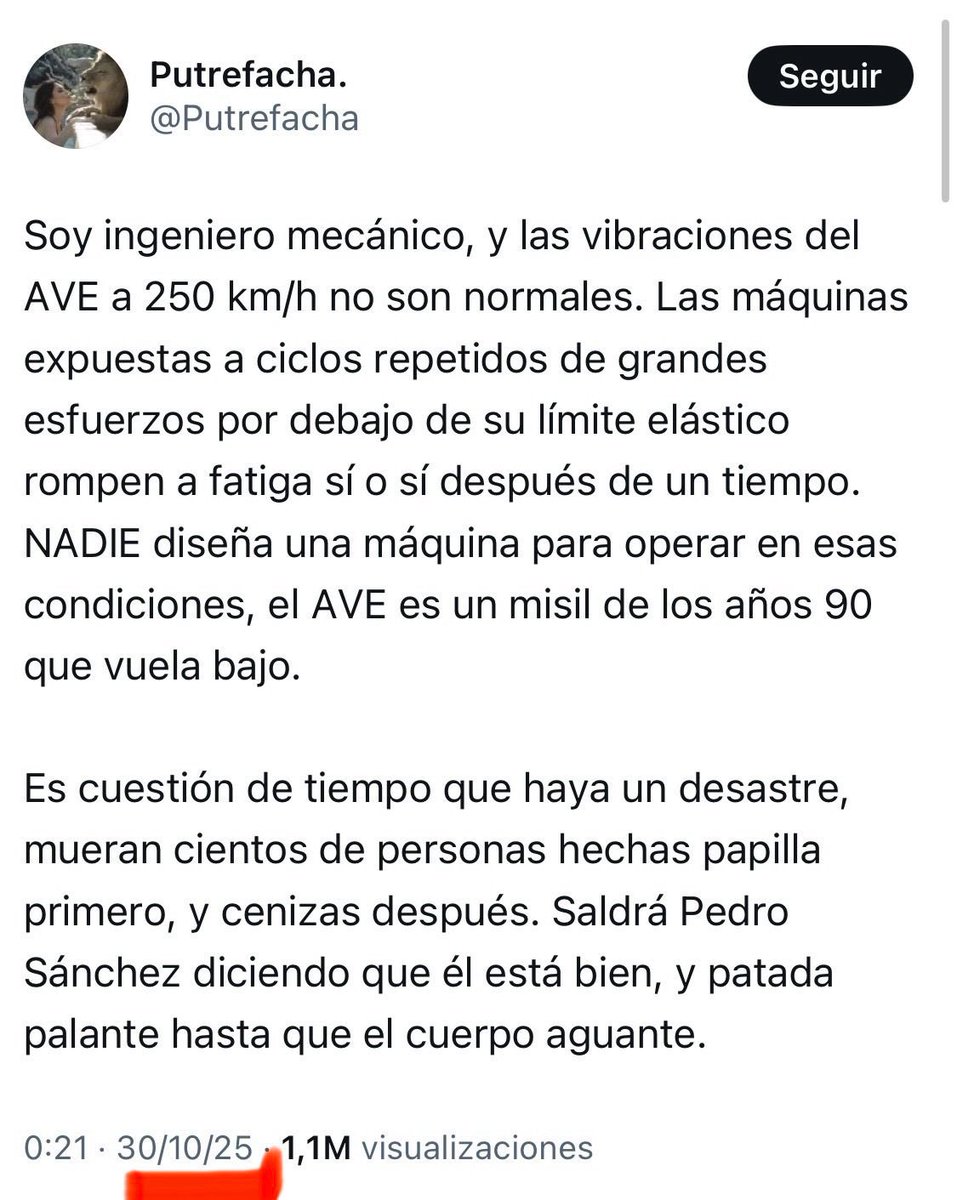 Putrefacha.
@Putrefacha

Seguir

Soy ingeniero mecánico, y las vibraciones del AVE a 250 km/h no son normales. Las máquinas expuestas a ciclos repetidos de grandes esfuerzos por debajo de su límite elástico rompen a fatiga sí o sí después de un tiempo. NADIE diseña una máquina para operar en esas condiciones, el AVE es un misil de los años 90 que vuela bajo.

Es cuestión de tiempo que haya un desastre, mueran cientos de personas hechas papilla primero, y cenizas después. Saldrá Pedro Sánchez diciendo que él está bien, y patada palante hasta que el cuerpo aguante.

0:21 · 30/10/25 · 1,1M visualizaciones